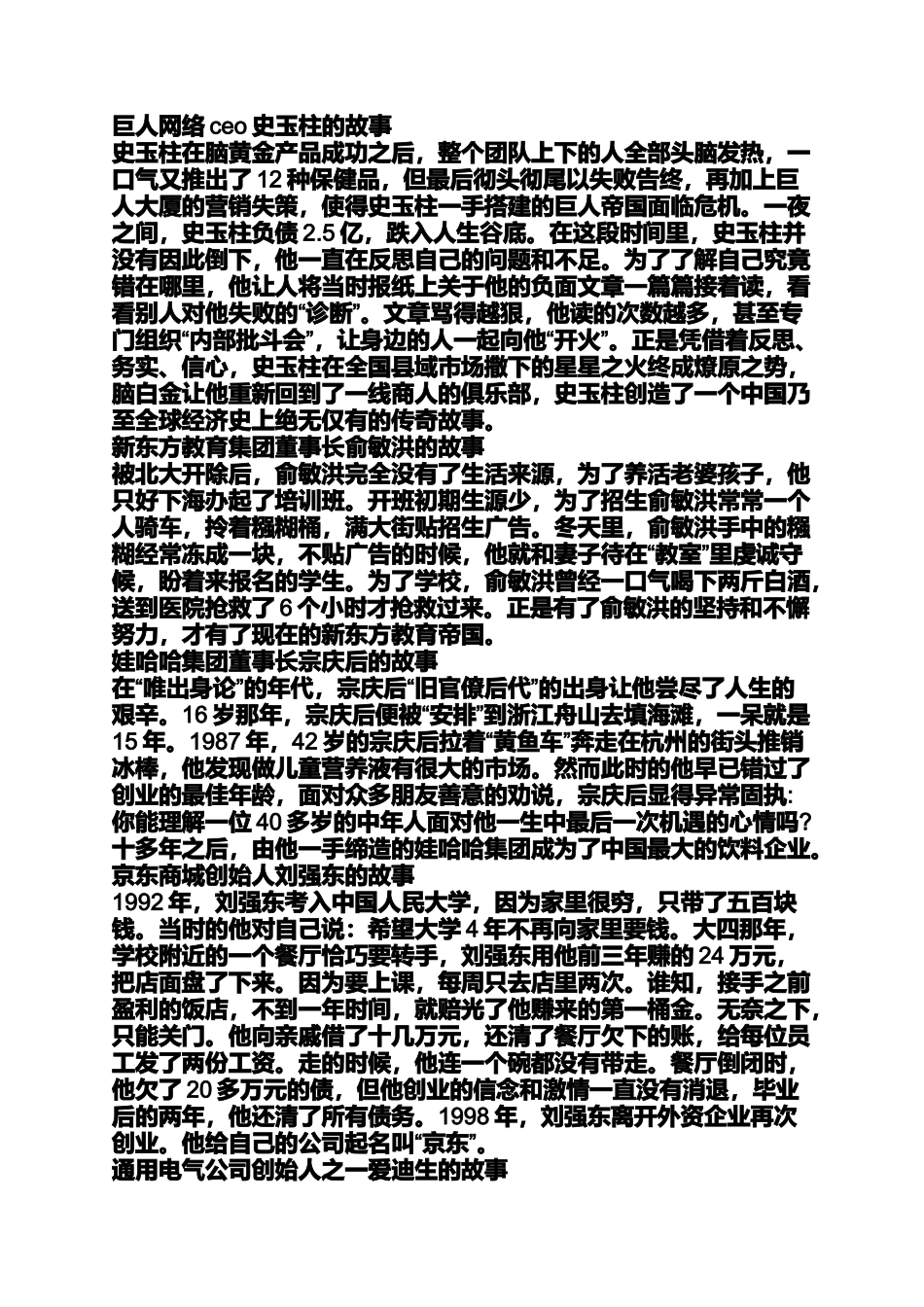 巨人网络 ceo 史玉柱的故事
史玉柱在脑黄金产品成功之后，整个团队上下的人全部头脑发热，一口气又推出了 12 种保健品，但最后彻头彻尾以失败告终，再加上巨人大厦的营销失策，使得史玉柱一手搭建的巨人帝国面临危机。一夜之间，史玉柱负债 2.5 亿，跌入人生谷底。在这段时间里，史玉柱并没有因此倒下，他一直在反思自己的问题和不足。为了了解自己究竟错在哪里，他让人将当时报纸上关于他的负面文章一篇篇接着读，看看别人对他失败的“诊断”。文章骂得越狠，他读的次数越多，甚至专门组织“内部批斗会”，让身边的人一起向他“开火”。正是凭借着反思、务实、信心，史玉柱在全国县域市场撒下的星星之火终成燎原之势，脑白金让他重新回到了一线商人的俱乐部，史玉柱创造了一个中国乃至全球经济史上绝无仅有的传奇故事。
新东方教育集团董事长俞敏洪的故事
被北大开除后，俞敏洪完全没有了生活来源，为了养活老婆孩子，他只好下海办起了培训班。开班初期生源少，为了招生俞敏洪常常一个人骑车，拎着糨糊桶，满大街贴招生广告。冬天里，俞敏洪手中的糨糊经常冻成一块，不贴广告的时候，他就和妻子待在“教室”里虔诚守候，盼着来报名的学生。为了学校，俞敏洪曾经一口气喝下两斤白酒，送到医院抢救了 6 个小时才抢救过来。正是有了俞敏洪的坚持和不懈努力，才有了现在的新东方教育帝国。
娃哈哈集团董事长宗庆后的故事
在“唯出身论”的年代，宗庆后“旧官僚后代”的出身让他尝尽了人生的艰辛。16 岁那年，宗庆后便被“安排”到浙江舟山去填海滩，一呆就是 15 年。1987 年，42 岁的宗庆后拉着“黄鱼车”奔走在杭州的街头推销冰棒，他发现做儿童营养液有很大的市场。然而此时的他早已错过了创业的最佳年龄，面对众多朋友善意的劝说，宗庆后显得异常固执：你能理解一位 40 多岁的中年人面对他一生中最后一次机遇的心情吗？十多年之后，由他一手缔造的娃哈哈集团成为了中国最大的饮料企业。
京东商城创始人刘强东的故事
1992 年，刘强东考入中国人民大学，因为家里很穷，只带了五百块钱。当时的他对自己说：希望大学 4 年不再向家里要钱。大四那年，学校附近的一个餐厅恰巧要转手，刘强东用他前三年赚的 24 万元，把店面盘了下来。因为要上课，每周只去店里两次。谁知，接手之前盈利的饭店，不到一年时间，就赔光了他赚来的第一桶金。无奈之下，只能关门。他向亲戚借了十几万元，还清了餐厅欠下的账，给每位员工发了两份工资。走的时候，他连一个碗都没有带走。餐厅倒闭时，他欠了 20 多万元的债，但他创业的信念和激情一直没有消退，毕业后的两年，他还清了所有债务。1998 年，刘强东离开外资企业再次创业。他给自己的公司起名叫“京东”。
通用电气公司创始人之一爱迪生的故事